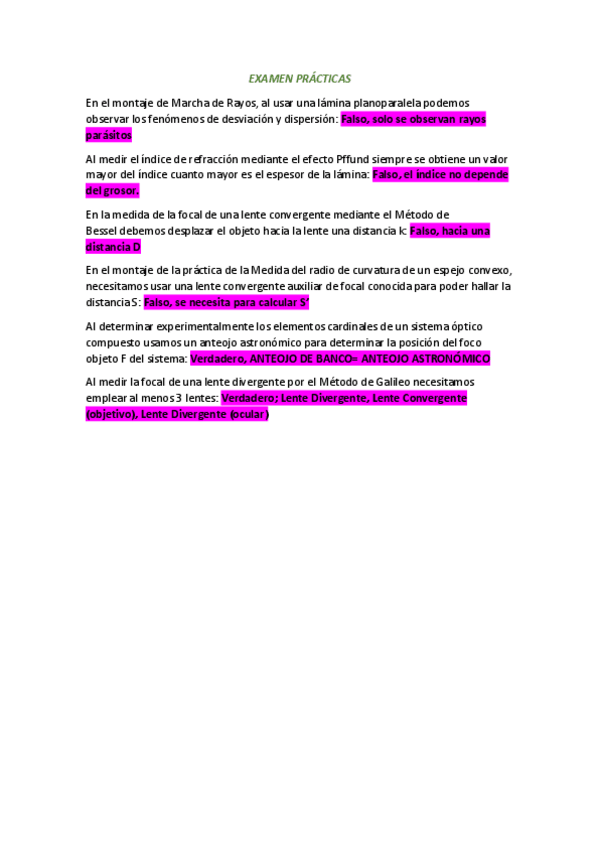 EXAMEN PRÁCTICAS

En el montaje de Marcha de Rayos, al usar una lámina planoparalela podemos observar los fenómenos de desviación y dispersión: Falso, solo se observan rayos parásitos

Al medir el índice de refracción mediante el efecto Pffund siempre se obtiene un valor mayor del índice cuanto mayor es el espesor de la lámina: Falso, el índice no depende del grosor.

En la medida de la focal de una lente convergente mediante el Método de Bessel debemos desplazar el objeto hacia la lente una distancia k: Falso, hacia una distancia D

En el montaje de la práctica de la Medida del radio de curvatura de un espejo convexo, necesitamos usar una lente convergente auxiliar de focal conocida para poder hallar la distancia S: Falso, se necesita para calcular S'

Al determinar experimentalmente los elementos cardinales de un sistema óptico compuesto usamos un anteojo astronómico para determinar la posición del foco objeto F del sistema: Verdadero, ANTEOJO DE BANCO= ANTEOJO ASTRONÓMICO

Al medir la focal de una lente divergente por el Método de Galileo necesitamos emplear al menos 3 lentes: Verdadero; Lente Divergente, Lente Convergente (objetivo), Lente Divergente (ocular)